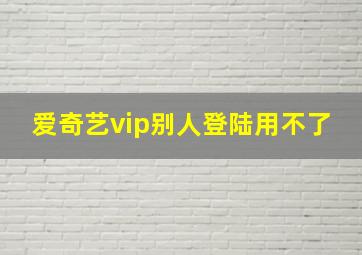 爱奇艺vip别人登陆用不了